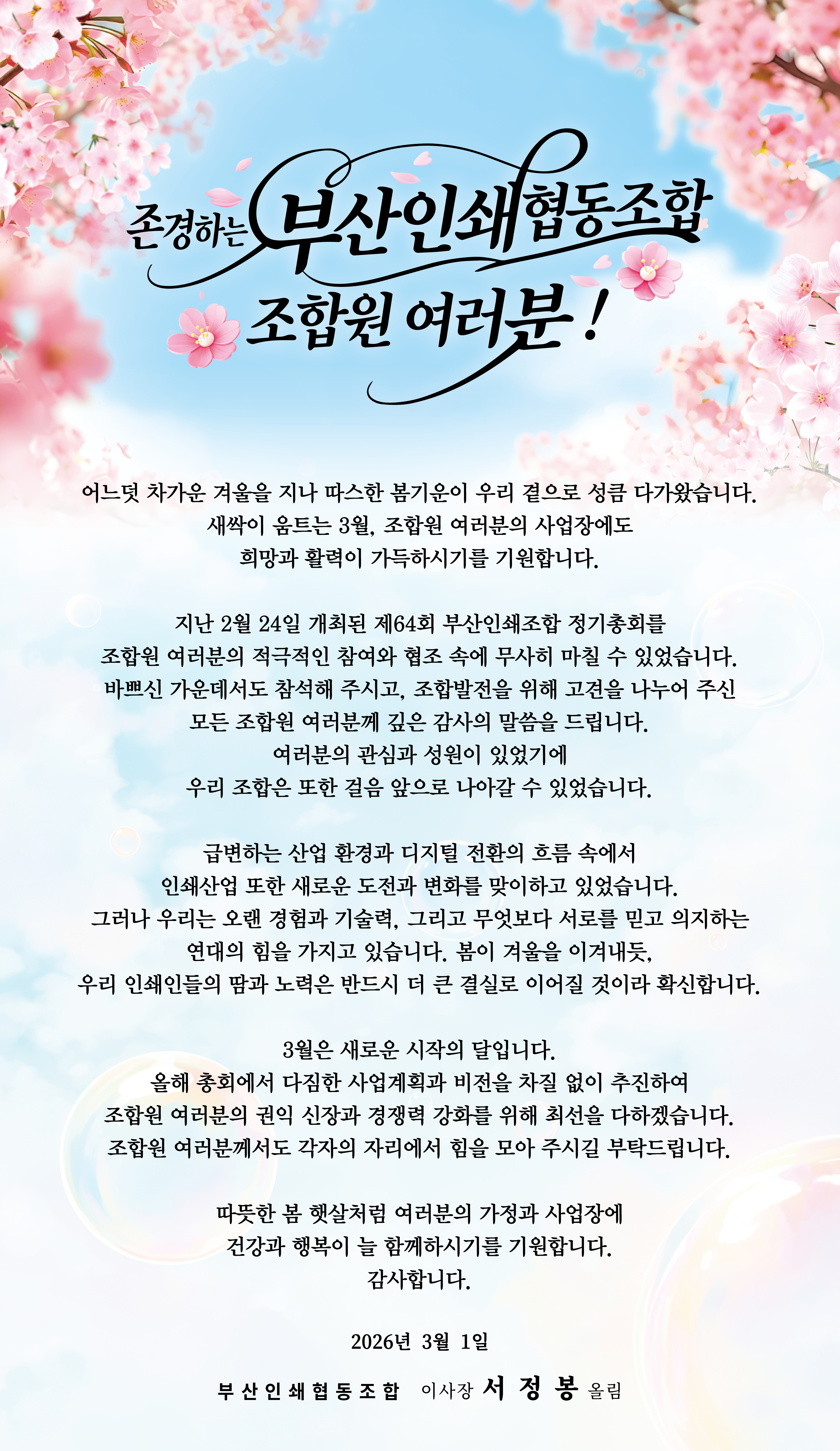 존경하는 부산인쇄협동조합 조합원 여러분!

어느덧 차가운 겨울을 지나 따스한 봄기운이 우리 곁으로 성큼 다가왔습니다. 새싹이 움트는 3월, 조합원 여러분의 사업장에도 희망과 활력이 가득하시기를 기원합니다.

지난 2월 24일 개최된 제64회 부산인쇄조합 정기총회를 조합원 여러분의 적극적인 참여와 협조 속에 무사히 마칠 수 있었습니다. 바쁘신 가운데서도 참석해 주시고, 조합발전을 위해 고견을 나누어 주신 모든 조합원 여러분께 깊은 감사의 말씀을 드립니다. 여러분의 관심과 성원이 있었기에 우리 조합은 또한 걸음 앞으로 나아갈 수 있었습니다.

급변하는 산업 환경과 디지털 전환의 흐름 속에서 인쇄산업 또한 새로운 도전과 변화를 맞이하고 있었습니다. 그러나 우리는 오랜 경험과 기술력, 그리고 무엇보다 서로를 믿고 의지하는 연대의 힘을 가지고 있습니다. 봄이 겨울을 이겨내듯, 우리 인쇄인들의 땀과 노력은 반드시 더 큰 결실로 이어질 것이라 확신합니다.

3월은 새로운 시작의 달입니다. 올해 총회에서 다짐한 사업계획과 비전을 차질 없이 추진하여 조합원 여러분의 권익 신장과 경쟁력 강화를 위해 최선을 다하겠습니다. 조합원 여러분께서도 각자의 자리에서 힘을 모아 주시길 부탁드립니다.

따뜻한 봄 햇살처럼 여러분의 가정과 사업장에 건강과 행복이 늘 함께하시기를 기원합니다. 감사합니다.

2026년 3월 1일

부산인쇄협동조합 이사장 서 정 봉 올림